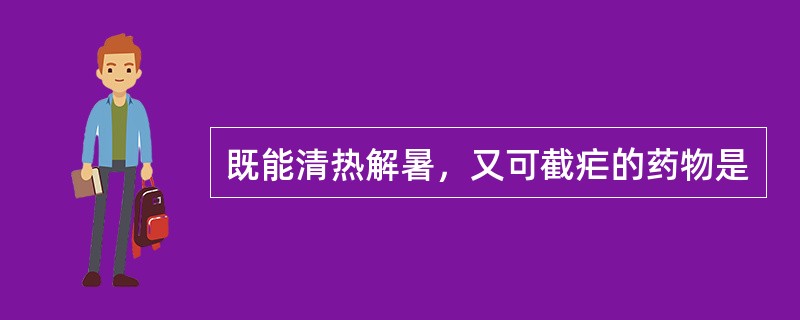 既能清热解暑，又可截疟的药物是